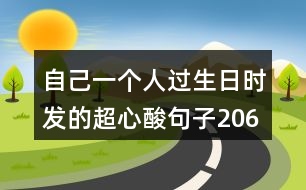 自己一个人过生日时发的超心酸句子206